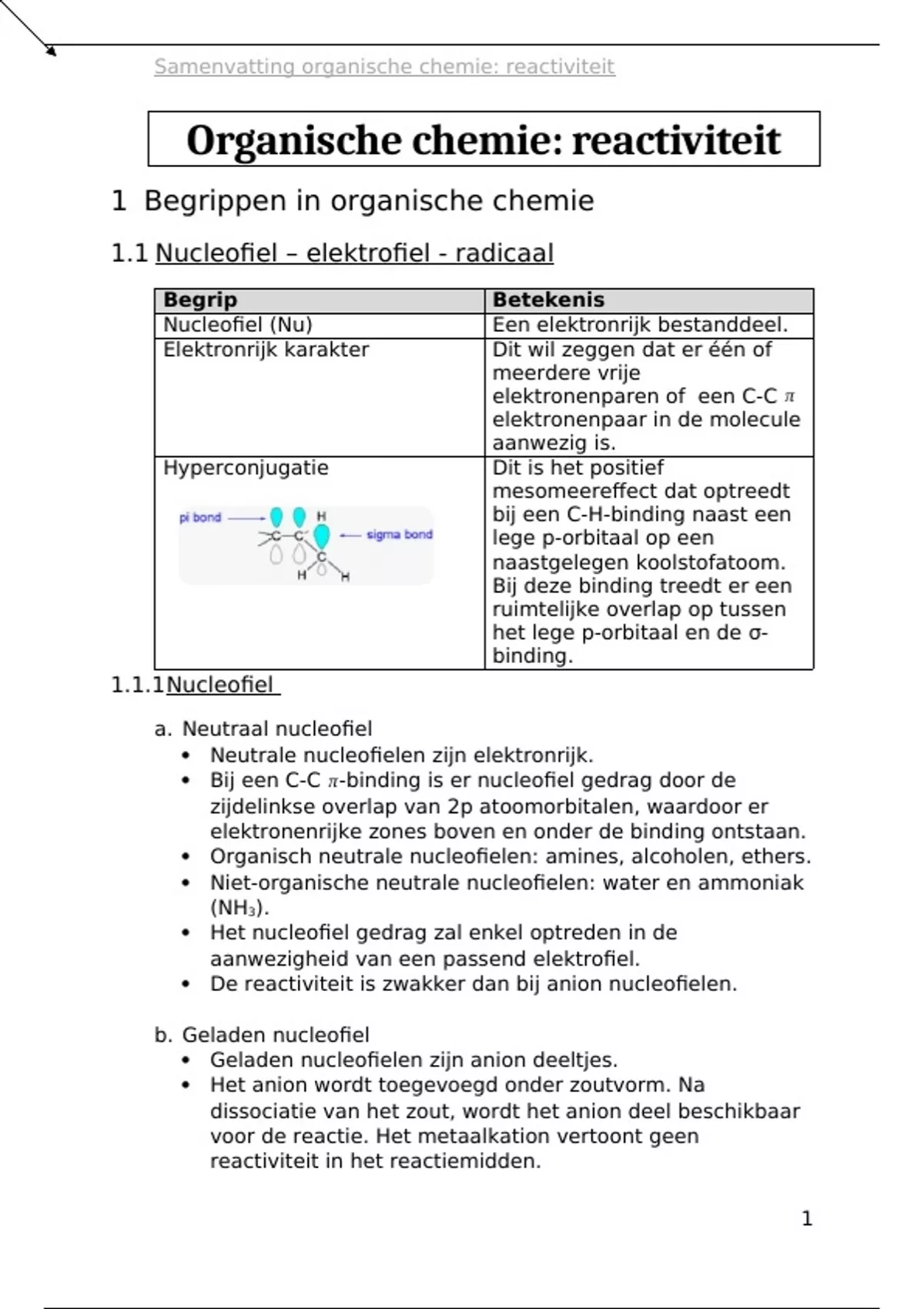 Samenvatting organische chemie: reactiviteit

Organische chemie: reactiviteit

1 Begrippen in organische chemie

1.1 Nucleofiel – elektrofiel - radicaal

| Begrip | Betekenis |
|---|---|
| Nucleofiel (Nu) | Een elektronrijk bestanddeel. |
| Elektronrijk karakter | Dit wil zeggen dat er één of meerdere vrije elektronenparen of een C-C $\pi$ elektronenpaar in de molecule aanwezig is. |
| Hyperconjugatie pi bond H C C sigma bond C H H | Dit is het positief mesomeereffect dat optreedt bij een C-H-binding naast een lege p-orbitaal op een naastgelegen koolstofatoom. Bij deze binding treedt er een ruimtelijke overlap op tussen het lege p-orbitaal en de σ-binding. |

1.1.1 Nucleofiel

a. Neutraal nucleofiel
• Neutrale nucleofielen zijn elektronrijk.
• Bij een C-C $\pi$-binding is er nucleofiel gedrag door de zijdelinkse overlap van 2p atoomorbitalen, waardoor er elektronenrijke zones boven en onder de binding ontstaan.
• Organisch neutrale nucleofielen: amines, alcoholen, ethers.
• Niet-organische neutrale nucleofielen: water en ammoniak ($NH_3$).
• Het nucleofiel gedrag zal enkel optreden in de aanwezigheid van een passend elektrofiel.
• De reactiviteit is zwakker dan bij anion nucleofielen.

b. Geladen nucleofiel
• Geladen nucleofielen zijn anion deeltjes.
• Het anion wordt toegevoegd onder zoutvorm. Na dissociatie van het zout, wordt het anion deel beschikbaar voor de reactie. Het metaalkation vertoont geen reactiviteit in het reactiemidden.

1